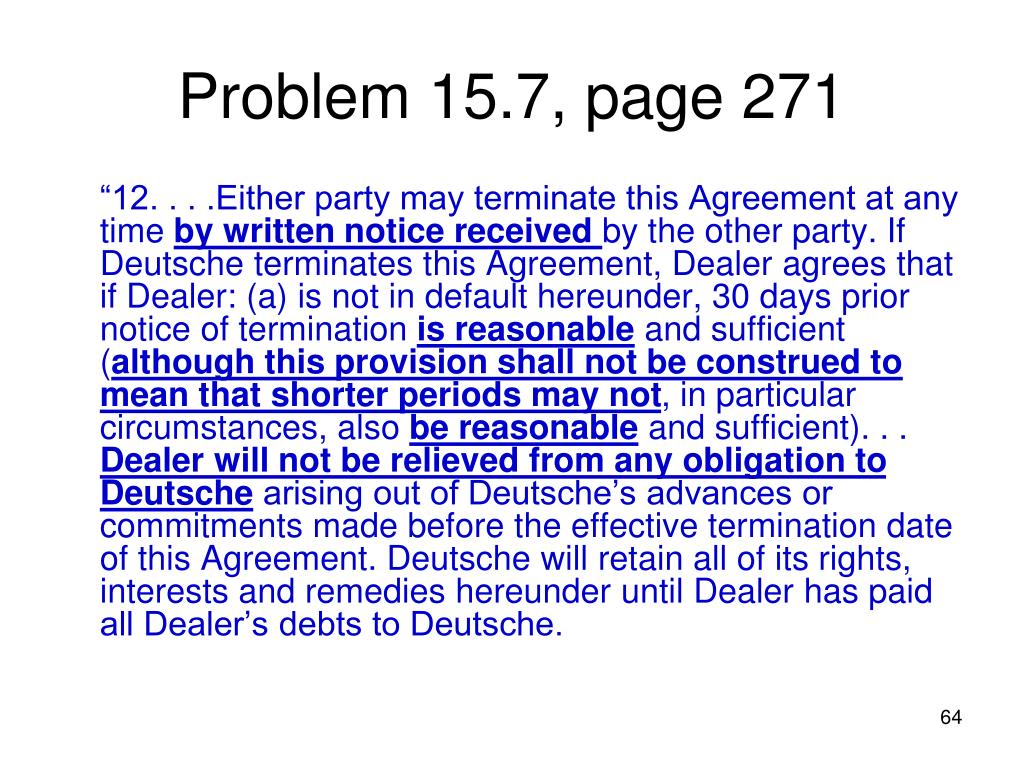 Problem 15.7, page 271

“12. . . .Either party may terminate this Agreement at any time by written notice received by the other party. If Deutsche terminates this Agreement, Dealer agrees that if Dealer: (a) is not in default hereunder, 30 days prior notice of termination is reasonable and sufficient (although this provision shall not be construed to mean that shorter periods may not, in particular circumstances, also be reasonable and sufficient). . . Dealer will not be relieved from any obligation to Deutsche arising out of Deutsche’s advances or commitments made before the effective termination date of this Agreement. Deutsche will retain all of its rights, interests and remedies hereunder until Dealer has paid all Dealer’s debts to Deutsche.

64